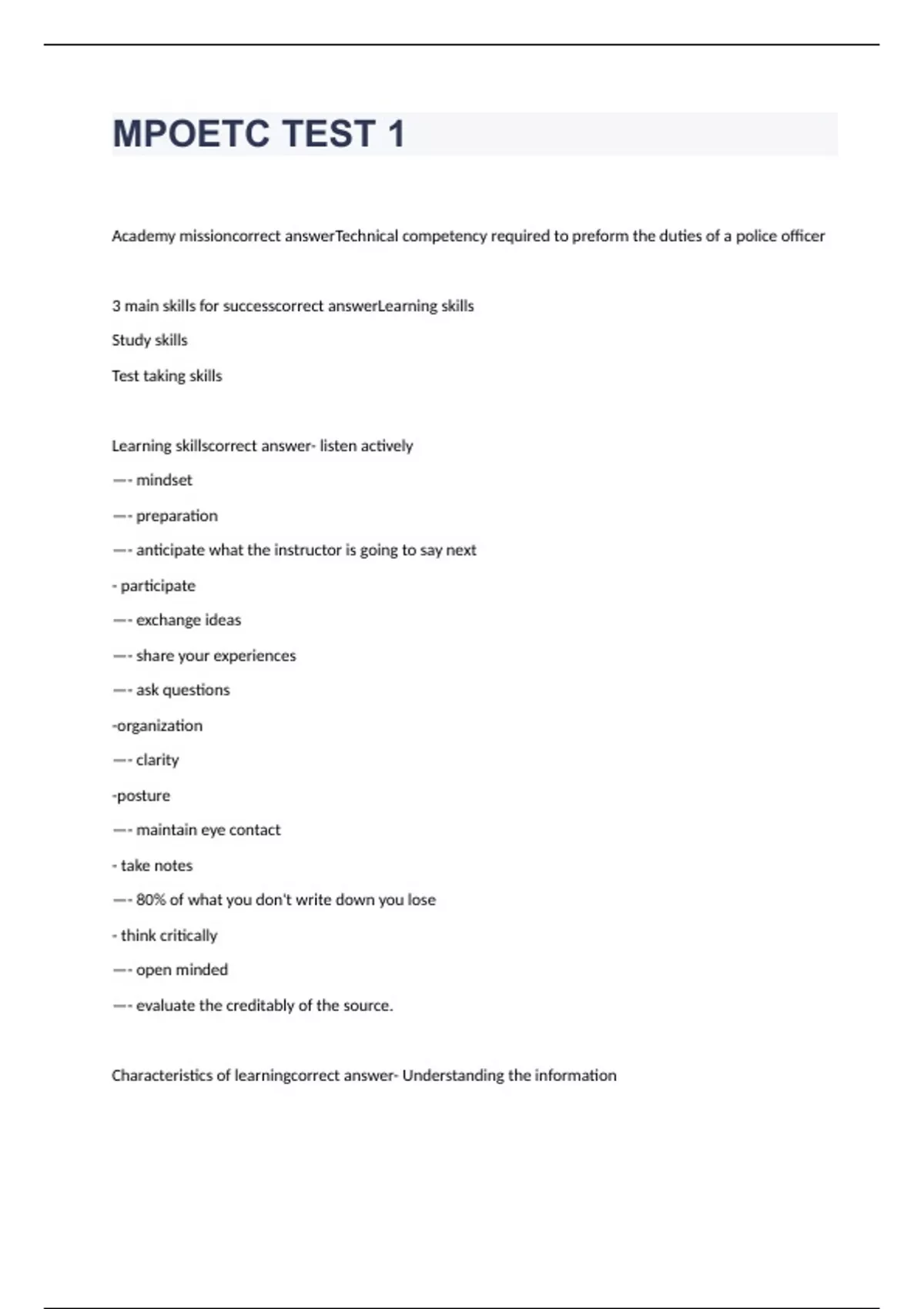 MPOETC TEST 1

Academy missioncorrect answerTechnical competency required to preform the duties of a police officer

3 main skills for successcorrect answerLearning skills

Study skills

Test taking skills

Learning skillscorrect answer- listen actively

—- mindset

—- preparation

—- anticipate what the instructor is going to say next

- participate

—- exchange ideas

—- share your experiences

—- ask questions

-organization

—- clarity

-posture

—- maintain eye contact

- take notes

—- 80% of what you don't write down you lose

- think critically

—- open minded

—- evaluate the creditably of the source.

Characteristics of learningcorrect answer- Understanding the information